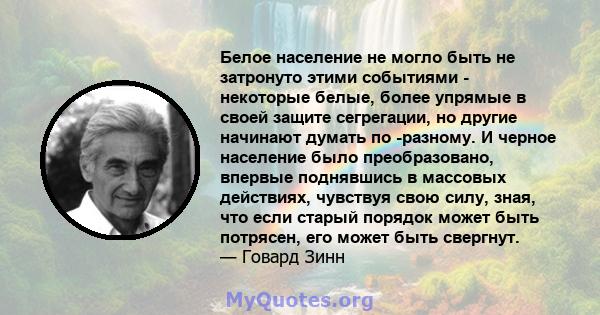 Белое население не могло быть не затронуто этими событиями - некоторые белые, более упрямые в своей защите сегрегации, но другие начинают думать по -разному. И черное население было преобразовано, впервые поднявшись в массовых действиях, чувствуя свою силу, зная, что если старый порядок может быть потрясен, его может быть свергнут.
— Говард Зинн

MyQuotes.org